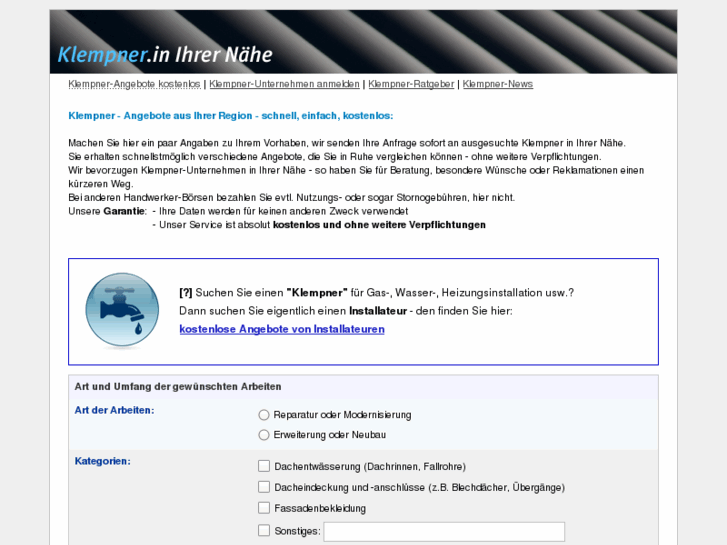 Klempner.in Ihrer Nähe

Klempner-Angebote kostenlos | Klempner-Unternehmen anmelden | Klempner-Ratgeber | Klempner-News

Klempner - Angebote aus Ihrer Region - schnell, einfach, kostenlos:

Machen Sie hier ein paar Angaben zu Ihrem Vorhaben, wir senden Ihre Anfrage sofort an ausgesuchte Klempner in Ihrer Nähe.
Sie erhalten schnellstmöglich verschiedene Angebote, die Sie in Ruhe vergleichen können - ohne weitere Verpflichtungen.
Wir bevorzugen Klempner-Unternehmen in Ihrer Nähe - so haben Sie für Beratung, besondere Wünsche oder Reklamationen einen kürzeren Weg.
Bei anderen Handwerker-Börsen bezahlen Sie evtl. Nutzungs- oder sogar Stornogebühren, hier nicht.
Unsere Garantie: - Ihre Daten werden für keinen anderen Zweck verwendet
- Unser Service ist absolut kostenlos und ohne weitere Verpflichtungen

[?] Suchen Sie einen "Klempner" für Gas-, Wasser-, Heizungsinstallation usw.?
Dann suchen Sie eigentlich einen Installateur - den finden Sie hier:
kostenlose Angebote von Installateuren

Art und Umfang der gewünschten Arbeiten

Art der Arbeiten:
Reparatur oder Modernisierung
Erweiterung oder Neubau

Kategorien:
Dachentwässerung (Dachrinnen, Fallrohre)
Dacheindeckung und -anschlüsse (z.B. Blechdächer, Übergänge)
Fassadenbekleidung
Sonstiges: